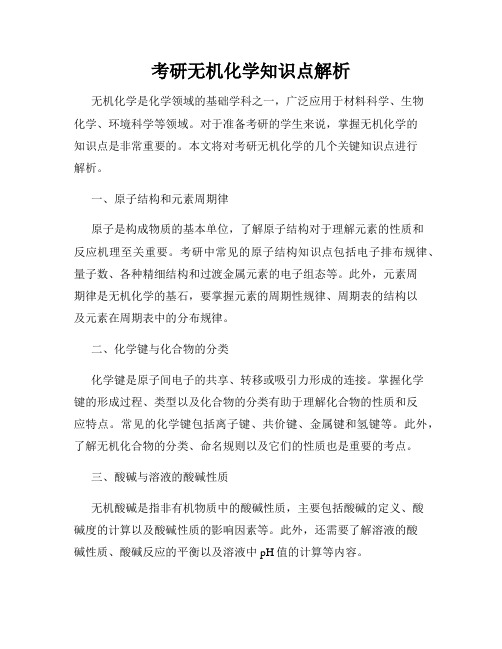 考研无机化学知识点解析

无机化学是化学领域的基础学科之一，广泛应用于材料科学、生物化学、环境科学等领域。对于准备考研的学生来说，掌握无机化学的知识点是非常重要的。本文将对考研无机化学的几个关键知识点进行解析。

一、原子结构和元素周期律

原子是构成物质的基本单位，了解原子结构对于理解元素的性质和反应机理至关重要。考研中常见的原子结构知识点包括电子排布规律、量子数、各种精细结构和过渡金属元素的电子组态等。此外，元素周期律是无机化学的基石，要掌握元素的周期性规律、周期表的结构以及元素在周期表中的分布规律。

二、化学键与化合物的分类

化学键是原子间电子的共享、转移或吸引力形成的连接。掌握化学键的形成过程、类型以及化合物的分类有助于理解化合物的性质和反应特点。常见的化学键包括离子键、共价键、金属键和氢键等。此外，了解无机化合物的分类、命名规则以及它们的性质也是重要的考点。

三、酸碱与溶液的酸碱性质

无机酸碱是指非有机物质中的酸碱性质，主要包括酸碱的定义、酸碱度的计算以及酸碱性质的影响因素等。此外，还需要了解溶液的酸碱性质、酸碱反应的平衡以及溶液中 pH 值的计算等内容。